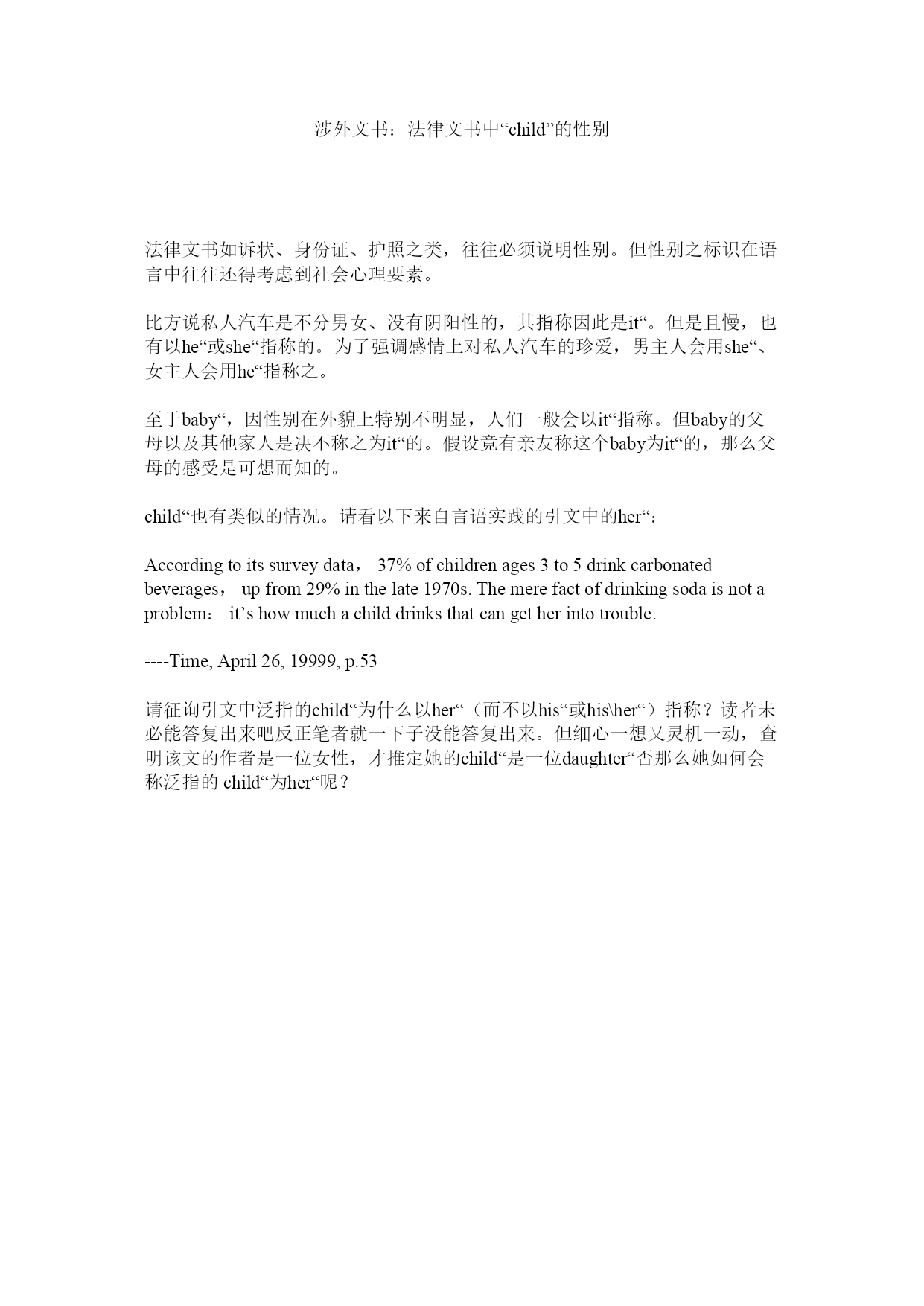 涉外文书：法律文书中“child”的性别

法律文书如诉状、身份证、护照之类，往往必须说明性别。但性别之标识在语言中往往还得考虑到社会心理要素。

比方说私人汽车是不分男女、没有阴阳性的，其指称因此是it“。但是且慢，也有以he“或she“指称的。为了强调感情上对私人汽车的珍爱，男主人会用she“、女主人会用he“指称之。

至于baby“，因性别在外貌上特别不明显，人们一般会以it“指称。但baby的父母以及其他家人是决不称之为it“的。假设竟有亲友称这个baby为it“的，那么父母的感受是可想而知的。

child“也有类似的情况。请看以下来自言语实践的引文中的her“：

According to its survey data， 37% of children ages 3 to 5 drink carbonated beverages， up from 29% in the late 1970s. The mere fact of drinking soda is not a problem： it’s how much a child drinks that can get her into trouble.

----Time, April 26, 19999, p.53

请征询引文中泛指的child“为什么以her“（而不以his“或his\her“）指称？读者未必能答复出来吧反正笔者就一下子没能答复出来。但细心一想又灵机一动，查明该文的作者是一位女性，才推定她的child“是一位daughter“否那么她如何会称泛指的 child“为her“呢？